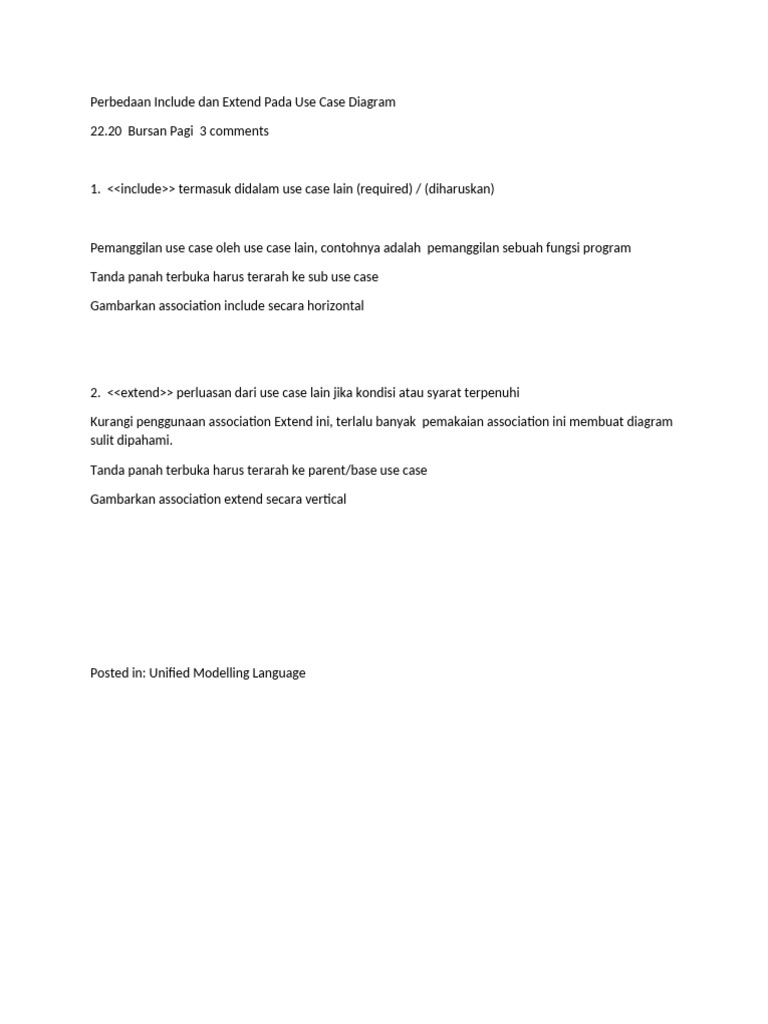 Perbedaan Include dan Extend Pada Use Case Diagram

22.20 Bursan Pagi 3 comments

1. <<include>> termasuk didalam use case lain (required) / (diharuskan)

Pemanggilan use case oleh use case lain, contohnya adalah pemanggilan sebuah fungsi program

Tanda panah terbuka harus terarah ke sub use case

Gambarkan association include secara horizontal

2. <<extend>> perluasan dari use case lain jika kondisi atau syarat terpenuhi

Kurangi penggunaan association Extend ini, terlalu banyak pemakaian association ini membuat diagram sulit dipahami.

Tanda panah terbuka harus terarah ke parent/base use case

Gambarkan association extend secara vertical

Posted in: Unified Modelling Language